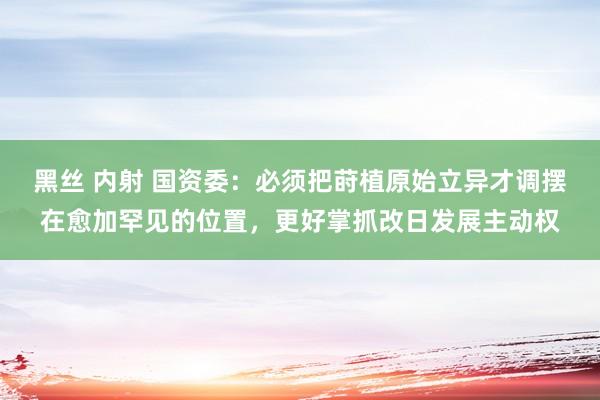 黑丝 内射 国资委：必须把莳植原始立异才调摆在愈加罕见的位置，更好掌抓改日发展主动权